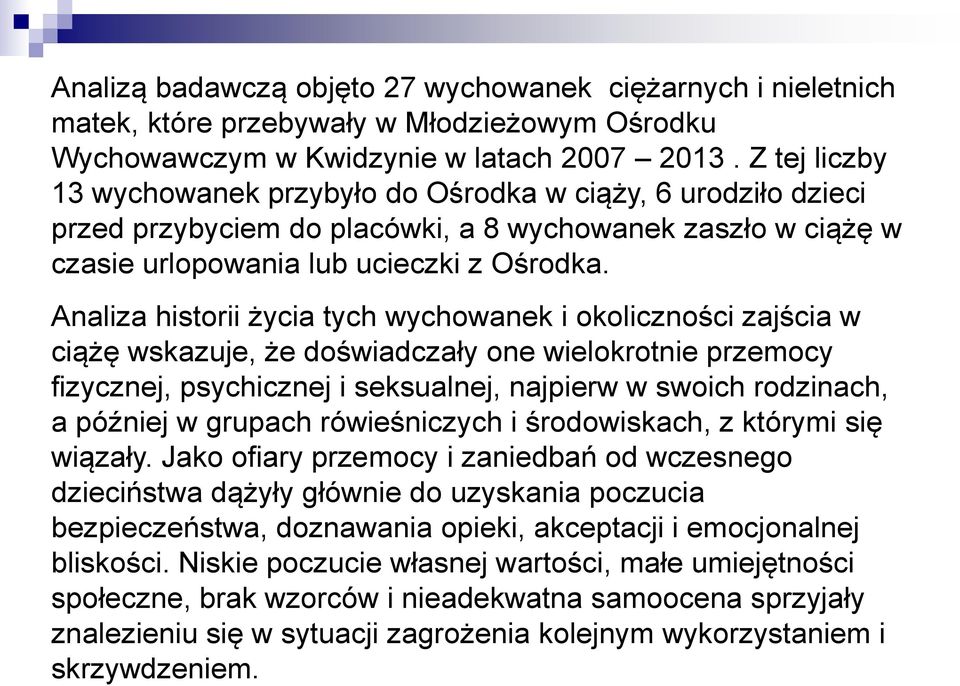 Analizą badawczą objęto 27 wychowanek ciężarnych i nieletnich matek, które przebywały w Młodzieżowym Ośrodku Wychowawczym w Kwidzynie w latach 2007 – 2013 . Z tej liczby 13 wychowanek przybyło do Ośrodka w ciąży, 6 urodziło dzieci przed przybyciem do placówki, a 8 wychowanek zaszło w ciążę w czasie urlopowania lub ucieczki z Ośrodka.

Analiza historii życia tych wychowanek i okoliczności zajścia w ciążę wskazuje, że doświadczały one wielokrotnie przemocy fizycznej, psychicznej i seksualnej, najpierw w swoich rodzinach, a później w grupach rówieśniczych i środowiskach, z którymi się wiązały. Jako ofiary przemocy i zaniedbań od wczesnego dzieciństwa dążyły głównie do uzyskania poczucia bezpieczeństwa, doznawania opieki, akceptacji i emocjonalnej bliskości. Niskie poczucie własnej wartości, małe umiejętności społeczne, brak wzorców i nieadekwatna samoocena sprzyjały znalezieniu się w sytuacji zagrożenia kolejnym wykorzystaniem i skrzywdzeniem.